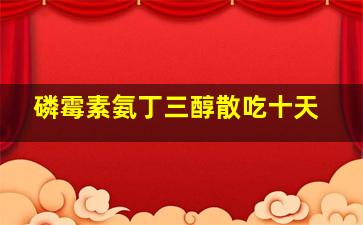 磷霉素氨丁三醇散吃十天